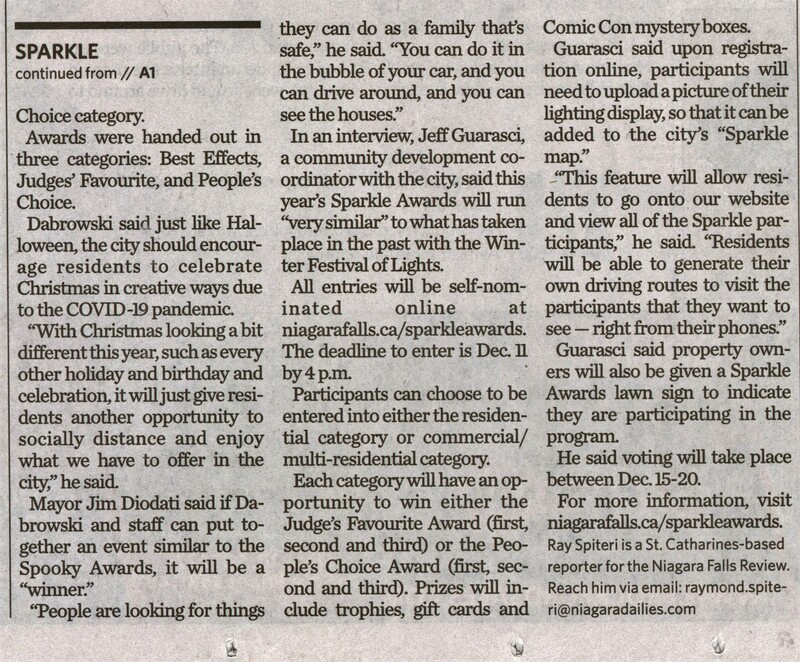 SPARKLE
continued from // A1

Choice category.

Awards were handed out in three categories: Best Effects, Judges' Favourite, and People's Choice.

Dabrowski said just like Halloween, the city should encourage residents to celebrate Christmas in creative ways due to the COVID-19 pandemic.

"With Christmas looking a bit different this year, such as every other holiday and birthday and celebration, it will just give residents another opportunity to socially distance and enjoy what we have to offer in the city," he said.

Mayor Jim Diodati said if Dabrowski and staff can put together an event similar to the Spooky Awards, it will be a "winner."

"People are looking for things they can do as a family that's safe," he said. "You can do it in the bubble of your car, and you can drive around, and you can see the houses."

In an interview, Jeff Guarasci, a community development coordinator with the city, said this year's Sparkle Awards will run "very similar" to what has taken place in the past with the Winter Festival of Lights.

All entries will be self-nominated online at niagarafalls.ca/sparkleawards. The deadline to enter is Dec. 11 by 4 p.m.

Participants can choose to be entered into either the residential category or commercial/multi-residential category.

Each category will have an opportunity to win either the Judge's Favourite Award (first, second and third) or the People's Choice Award (first, second and third). Prizes will include trophies, gift cards and Comic Con mystery boxes.

Guarasci said upon registration online, participants will need to upload a picture of their lighting display, so that it can be added to the city's "Sparkle map."

"This feature will allow residents to go onto our website and view all of the Sparkle participants," he said. "Residents will be able to generate their own driving routes to visit the participants that they want to see — right from their phones."

Guarasci said property owners will also be given a Sparkle Awards lawn sign to indicate they are participating in the program.

He said voting will take place between Dec. 15-20.

For more information, visit niagarafalls.ca/sparkleawards.

Ray Spiteri is a St. Catharines-based reporter for the Niagara Falls Review. Reach him via email: raymond.spiteri@niagaradailies.com